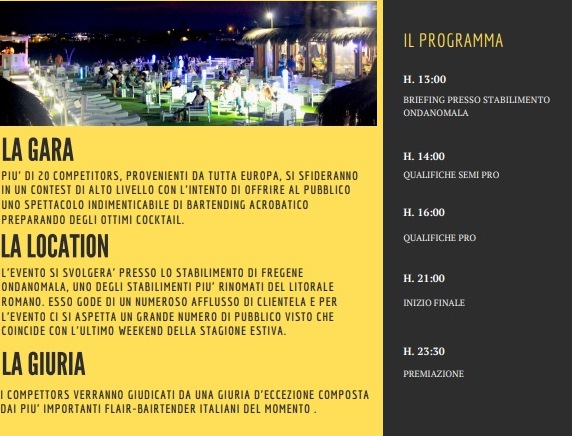 LA GARA

PIU' DI 20 COMPETITORS, PROVENIENTI DA TUTTA EUROPA, SI SFIDERANNO IN UN CONTEST DI ALTO LIVELLO CON L'INTENTO DI OFFRIRE AL PUBBLICO UNO SPETTACOLO INDIMENTICABILE DI BARTENDING ACROBATICO PREPARANDO DEGLI OTTIMI COCKTAIL.

LA LOCATION

L'EVENTO SI SVOLGERA' PRESSO LO STABILIMENTO DI FREGENE ONDANOMALA, UNO DEGLI STABILIMENTI PIU' RINOMATI DEL LITORALE ROMANO. ESSO GODE DI UN NUMEROSO AFFLUSSO DI CLIENTELA E PER L'EVENTO CI SI ASPETTA UN GRANDE NUMERO DI PUBBLICO VISTO CHE COINCIDE CON L'ULTIMO WEEKEND DELLA STAGIONE ESTIVA.

LA GIURIA

I COMPETTORS VERRANNO GIUDICATI DA UNA GIURIA D'ECCEZIONE COMPOSTA DAI PIU' IMPORTANTI FLAIR-BAIRTENDER ITALIANI DEL MOMENTO .

IL PROGRAMMA

H. 13:00

BRIEFING PRESSO STABILIMENTO ONDANOMALA

H. 14:00

QUALIFICHE SEMI PRO

H. 16:00

QUALIFICHE PRO

H. 21:00

INIZIO FINALE

H. 23:30

PREMIAZIONE